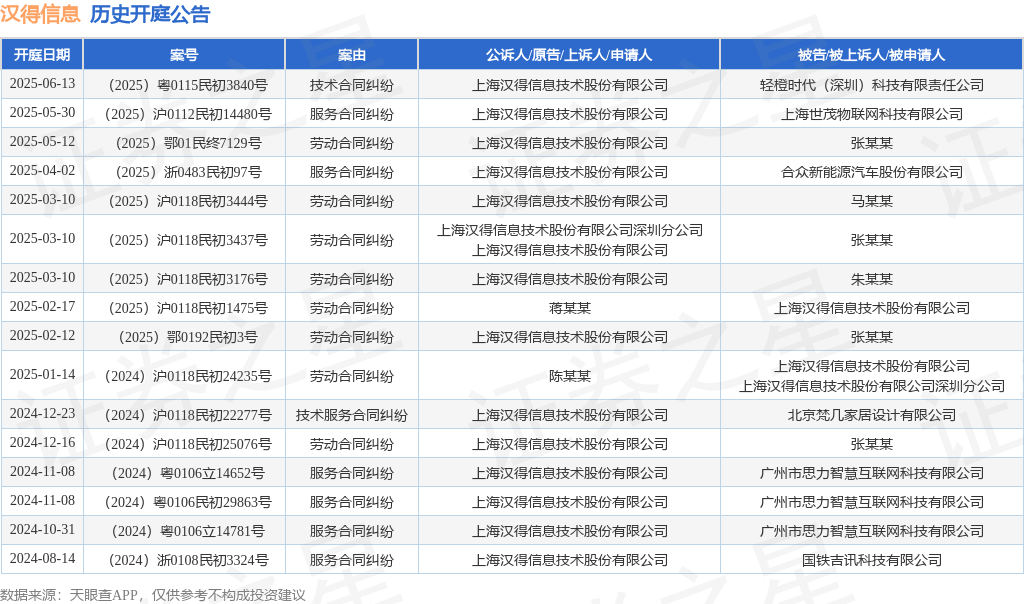 汉得信息 历史开庭公告

| 开庭日期 | 案号 | 案由 | 公诉人/原告/上诉人/申请人 | 被告/被上诉人/被申请人 |
|---|---|---|---|---|
| 2025-06-13 | （2025）粤0115民初3840号 | 技术合同纠纷 | 上海汉得信息技术股份有限公司 | 轻橙时代（深圳）科技有限责任公司 |
| 2025-05-30 | （2025）沪0112民初14480号 | 服务合同纠纷 | 上海汉得信息技术股份有限公司 | 上海世茂物联网科技有限公司 |
| 2025-05-12 | （2025）鄂01民终7129号 | 劳动合同纠纷 | 上海汉得信息技术股份有限公司 | 张某某 |
| 2025-04-02 | （2025）浙0483民初97号 | 服务合同纠纷 | 上海汉得信息技术股份有限公司 | 合众新能源汽车股份有限公司 |
| 2025-03-10 | （2025）沪0118民初3444号 | 劳动合同纠纷 | 上海汉得信息技术股份有限公司 | 马某某 |
| 2025-03-10 | （2025）沪0118民初3437号 | 劳动合同纠纷 | 上海汉得信息技术股份有限公司深圳分公司 上海汉得信息技术股份有限公司 | 张某某 |
| 2025-03-10 | （2025）沪0118民初3176号 | 劳动合同纠纷 | 上海汉得信息技术股份有限公司 | 朱某某 |
| 2025-02-17 | （2025）沪0118民初1475号 | 劳动合同纠纷 | 蒋某某 | 上海汉得信息技术股份有限公司 |
| 2025-02-12 | （2025）鄂0192民初3号 | 劳动合同纠纷 | 上海汉得信息技术股份有限公司 | 张某某 |
| 2025-01-14 | （2024）沪0118民初24235号 | 劳动合同纠纷 | 陈某某 | 上海汉得信息技术股份有限公司 上海汉得信息技术股份有限公司深圳分公司 |
| 2024-12-23 | （2024）沪0118民初22277号 | 技术服务合同纠纷 | 上海汉得信息技术股份有限公司 | 北京梵几家居设计有限公司 |
| 2024-12-16 | （2024）沪0118民初25076号 | 劳动合同纠纷 | 上海汉得信息技术股份有限公司 | 张某某 |
| 2024-11-08 | （2024）粤0106立14652号 | 服务合同纠纷 | 上海汉得信息技术股份有限公司 | 广州市思力智慧互联网科技有限公司 |
| 2024-11-08 | （2024）粤0106民初29863号 | 服务合同纠纷 | 上海汉得信息技术股份有限公司 | 广州市思力智慧互联网科技有限公司 |
| 2024-10-31 | （2024）粤0106立14781号 | 服务合同纠纷 | 上海汉得信息技术股份有限公司 | 广州市思力智慧互联网科技有限公司 |
| 2024-08-14 | （2024）浙0108民初3324号 | 服务合同纠纷 | 上海汉得信息技术股份有限公司 | 国铁吉讯科技有限公司 |

数据来源：天眼查APP，仅供参考不构成投资建议